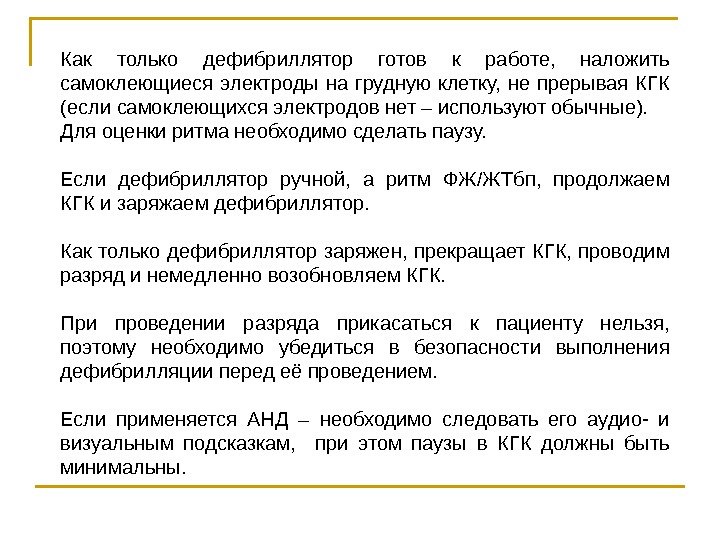 Как только дефибриллятор готов к работе, наложить самоклеющиеся электроды на грудную клетку, не прерывая КГК (если самоклеющихся электродов нет – используют обычные). Для оценки ритма необходимо сделать паузу.

Если дефибриллятор ручной, а ритм ФЖ/ЖТбп, продолжаем КГК и заряжаем дефибриллятор.

Как только дефибриллятор заряжен, прекращает КГК, проводим разряд и немедленно возобновляем КГК.

При проведении разряда прикасаться к пациенту нельзя, поэтому необходимо убедиться в безопасности выполнения дефибрилляции перед её проведением.

Если применяется АНД – необходимо следовать его аудио- и визуальным подсказкам, при этом паузы в КГК должны быть минимальны.